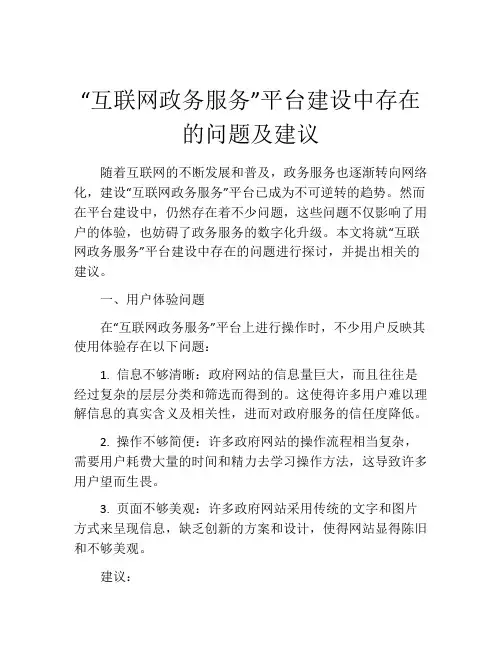 “互联网政务服务”平台建设中存在的问题及建议

随着互联网的不断发展和普及，政务服务也逐渐转向网络化，建设“互联网政务服务”平台已成为不可逆转的趋势。然而在平台建设中，仍然存在着不少问题，这些问题不仅影响了用户的体验，也妨碍了政务服务的数字化升级。本文将就“互联网政务服务”平台建设中存在的问题进行探讨，并提出相关的建议。

一、用户体验问题

在“互联网政务服务”平台上进行操作时，不少用户反映其使用体验存在以下问题：

1. 信息不够清晰：政府网站的信息量巨大，而且往往是经过复杂的层层分类和筛选而得到的。这使得许多用户难以理解信息的真实含义及相关性，进而对政府服务的信任度降低。

2. 操作不够简便：许多政府网站的操作流程相当复杂，需要用户耗费大量的时间和精力去学习操作方法，这导致许多用户望而生畏。

3. 页面不够美观：许多政府网站采用传统的文字和图片方式来呈现信息，缺乏创新的方案和设计，使得网站显得陈旧和不够美观。

建议：